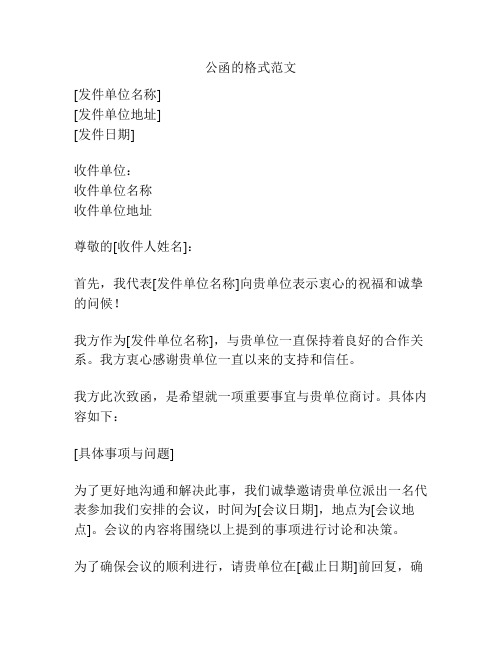 公函的格式范文

[发件单位名称]
[发件单位地址]
[发件日期]

收件单位：
收件单位名称
收件单位地址

尊敬的[收件人姓名]：

首先，我代表[发件单位名称]向贵单位表示衷心的祝福和诚挚的问候！

我方作为[发件单位名称]，与贵单位一直保持着良好的合作关系。我方衷心感谢贵单位一直以来的支持和信任。

我方此次致函，是希望就一项重要事宜与贵单位商讨。具体内容如下：

[具体事项与问题]

为了更好地沟通和解决此事，我们诚挚邀请贵单位派出一名代表参加我们安排的会议，时间为[会议日期]，地点为[会议地点]。会议的内容将围绕以上提到的事项进行讨论和决策。

为了确保会议的顺利进行，请贵单位在[截止日期]前回复，确